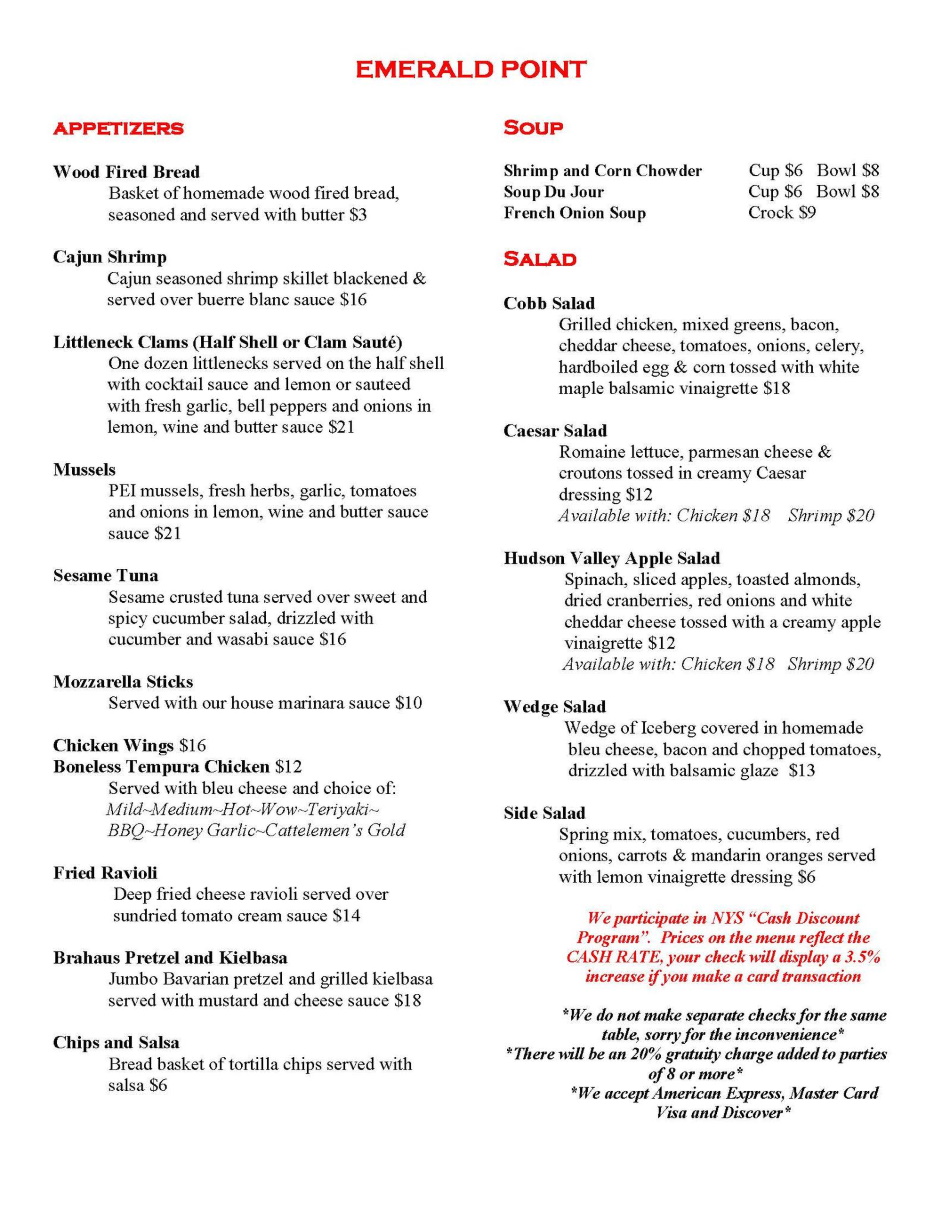 EMERALD POINT

APPETIZERS

Wood Fired Bread
Basket of homemade wood fired bread, seasoned and served with butter $3

Cajun Shrimp
Cajun seasoned shrimp skillet blackened & served over buerre blanc sauce $16

Littleneck Clams (Half Shell or Clam Sauté)
One dozen littlenecks served on the half shell with cocktail sauce and lemon or sauteed with fresh garlic, bell peppers and onions in lemon, wine and butter sauce $21

Mussels
PEI mussels, fresh herbs, garlic, tomatoes and onions in lemon, wine and butter sauce sauce $21

Sesame Tuna
Sesame crusted tuna served over sweet and spicy cucumber salad, drizzled with cucumber and wasabi sauce $16

Mozzarella Sticks
Served with our house marinara sauce $10

Chicken Wings $16
Boneless Tempura Chicken $12
Served with bleu cheese and choice of:
Mild~Medium~Hot~Wow~Teriyaki~
BBQ~Honey Garlic~Cattelemen's Gold

Fried Ravioli
Deep fried cheese ravioli served over sundried tomato cream sauce $14

Brahaus Pretzel and Kielbasa
Jumbo Bavarian pretzel and grilled kielbasa served with mustard and cheese sauce $18

Chips and Salsa
Bread basket of tortilla chips served with salsa $6

SOUP

Shrimp and Corn Chowder Cup $6 Bowl $8
Soup Du Jour Cup $6 Bowl $8
French Onion Soup Crock $9

SALAD

Cobb Salad
Grilled chicken, mixed greens, bacon, cheddar cheese, tomatoes, onions, celery, hardboiled egg & corn tossed with white maple balsamic vinaigrette $18

Caesar Salad
Romaine lettuce, parmesan cheese & croutons tossed in creamy Caesar dressing $12
Available with: Chicken $18 Shrimp $20

Hudson Valley Apple Salad
Spinach, sliced apples, toasted almonds, dried cranberries, red onions and white cheddar cheese tossed with a creamy apple vinaigrette $12
Available with: Chicken $18 Shrimp $20

Wedge Salad
Wedge of Iceberg covered in homemade bleu cheese, bacon and chopped tomatoes, drizzled with balsamic glaze $13

Side Salad
Spring mix, tomatoes, cucumbers, red onions, carrots & mandarin oranges served with lemon vinaigrette dressing $6

We participate in NYS "Cash Discount Program". Prices on the menu reflect the CASH RATE, your check will display a 3.5% increase if you make a card transaction

*We do not make separate checks for the same table, sorry for the inconvenience*
*There will be an 20% gratuity charge added to parties of 8 or more*
*We accept American Express, Master Card Visa and Discover*